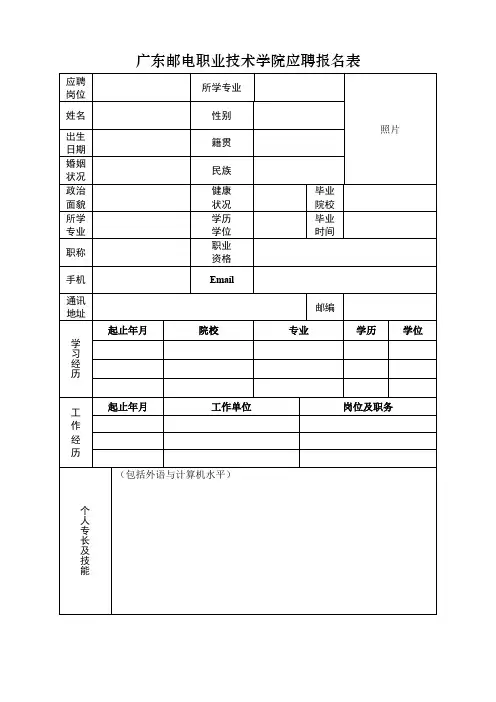 广东邮电职业技术学院应聘报名表

| 应聘岗位 | | 所学专业 | | | 照片 |
|---|---|---|---|---|---|
| 姓名 | | 性别 | | | |
| 出生日期 | | 籍贯 | | | |
| 婚姻状况 | | 民族 | | | |
| 政治面貌 | | 健康状况 | | 毕业院校 | |
| 所学专业 | | 学历学位 | | 毕业时间 | |
| 职称 | | 职业资格 | | | |
| 手机 | | Email | | | |
| 通讯地址 | | | | 邮编 | |

| 学习经历 | 起止年月 | 院校 | 专业 | 学历 | 学位 |
|---|---|---|---|---|---|
| | | | | | |
| | | | | | |
| | | | | | |

| 工作经历 | 起止年月 | 工作单位 | 岗位及职务 |
|---|---|---|---|
| | | | |
| | | | |
| | | | |

| 个人专长及技能 | （包括外语与计算机水平） |
|---|---|